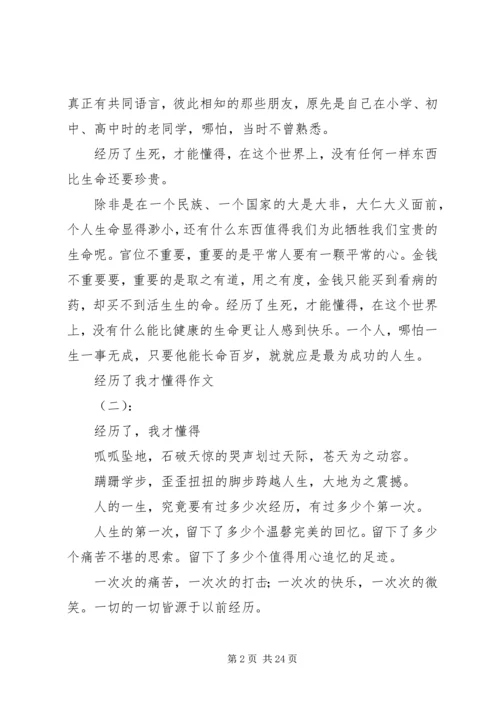 真正有共同语言，彼此相知的那些朋友，原先是自己在小学、初中、高中时的老同学，哪怕，当时不曾熟悉。

经历了生死，才能懂得，在这个世界上，没有任何一样东西比生命还要珍贵。

除非是在一个民族、一个国家的大是大非，大仁大义面前，个人生命显得渺小，还有什么东西值得我们为此牺牲我们宝贵的生命呢。官位不重要，重要的是平常人要有一颗平常的心。金钱不重要要，重要的是取之有道，用之有度，金钱只能买到看病的药，却买不到活生生的命。经历了生死，才能懂得，在这个世界上，没有什么能比健康的生命更让人感到快乐。一个人，哪怕一生一事无成，只要他能长命百岁，就就应是最为成功的人生。

经历了我才懂得作文

（二）：

经历了，我才懂得

呱呱坠地，石破天惊的哭声划过天际，苍天为之动容。

蹒跚学步，歪歪扭扭的脚步跨越人生，大地为之震撼。

人的一生，究竟要有过多少次经历，有过多少个第一次。

人生的第一次，留下了多少个温馨完美的回忆。留下了多少个痛苦不堪的思索。留下了多少个值得用心追忆的足迹。

一次次的痛苦，一次次的打击；一次次的快乐，一次次的微笑。一切的一切皆源于以前经历。

第 2 页 共 24 页